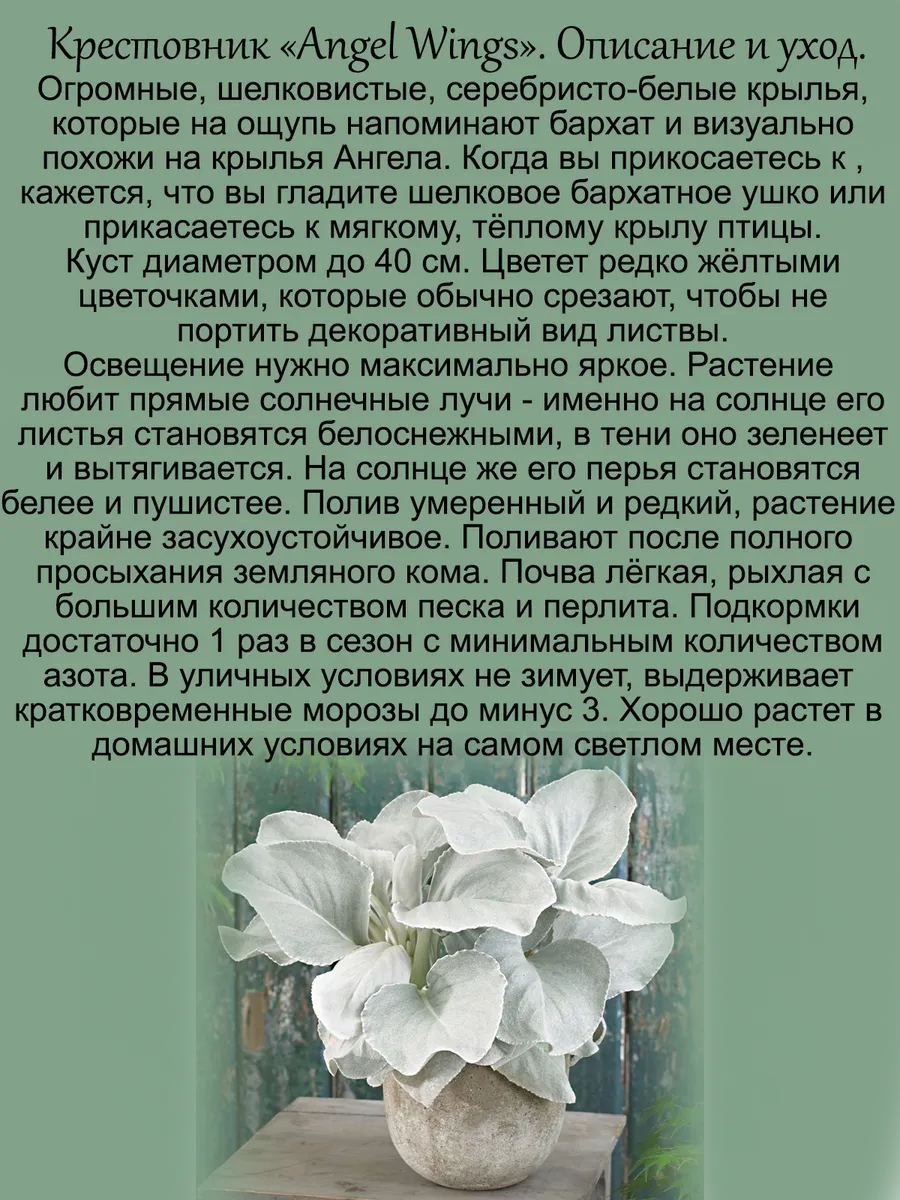 Крестовник «Angel Wings». Описание и уход.

Огромные, шелковистые, серебристо-белые крылья, которые на ощупь напоминают бархат и визуально похожи на крылья Ангела. Когда вы прикосаетесь к , кажется, что вы гладите шелковое бархатное ушко или прикасаетесь к мягкому, тёплому крылу птицы.

Куст диаметром до 40 см. Цветет редко жёлтыми цветочками, которые обычно срезают, чтобы не портить декоративный вид листвы.

Освещение нужно максимально яркое. Растение любит прямые солнечные лучи - именно на солнце его листья становятся белоснежными, в тени оно зеленеет и вытягивается. На солнце же его перья становятся белее и пушистее. Полив умеренный и редкий, растение крайне засухоустойчивое. Поливают после полного просыхания земляного кома. Почва лёгкая, рыхлая с большим количеством песка и перлита. Подкормки достаточно 1 раз в сезон с минимальным количеством азота. В уличных условиях не зимует, выдерживает кратковременные морозы до минус 3. Хорошо растет в домашних условиях на самом светлом месте.